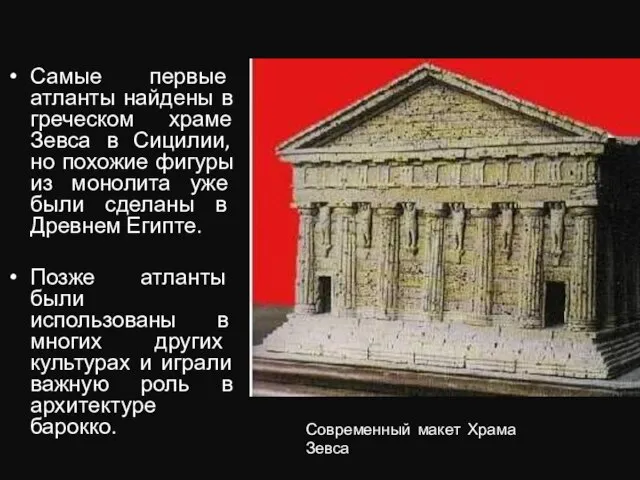 • Самые первые атланты найдены в греческом храме Зевса в Сицилии, но похожие фигуры из монолита уже были сделаны в Древнем Египте.

• Позже атланты были использованы в многих других культурах и играли важную роль в архитектуре барокко.

Современный макет Храма Зевса